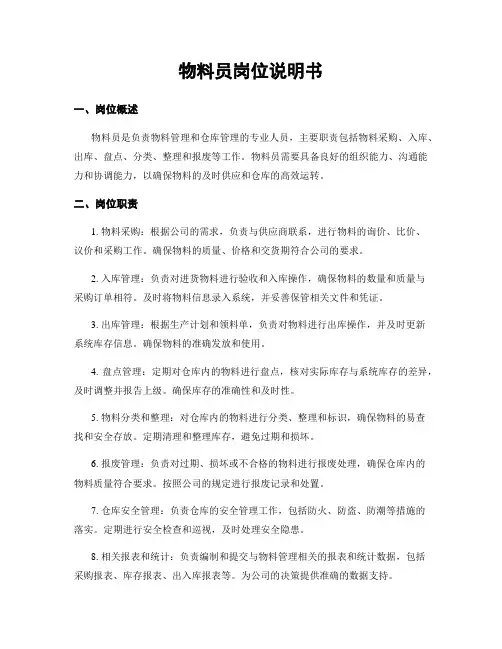 物料员岗位说明书

一、岗位概述

物料员是负责物料管理和仓库管理的专业人员，主要职责包括物料采购、入库、出库、盘点、分类、整理和报废等工作。物料员需要具备良好的组织能力、沟通能力和协调能力，以确保物料的及时供应和仓库的高效运转。

二、岗位职责

1. 物料采购：根据公司的需求，负责与供应商联系，进行物料的询价、比价、议价和采购工作。确保物料的质量、价格和交货期符合公司的要求。

2. 入库管理：负责对进货物料进行验收和入库操作，确保物料的数量和质量与采购订单相符。及时将物料信息录入系统，并妥善保管相关文件和凭证。

3. 出库管理：根据生产计划和领料单，负责对物料进行出库操作，并及时更新系统库存信息。确保物料的准确发放和使用。

4. 盘点管理：定期对仓库内的物料进行盘点，核对实际库存与系统库存的差异，及时调整并报告上级。确保库存的准确性和及时性。

5. 物料分类和整理：对仓库内的物料进行分类、整理和标识，确保物料的易查找和安全存放。定期清理和整理库存，避免过期和损坏。

6. 报废管理：负责对过期、损坏或不合格的物料进行报废处理，确保仓库内的物料质量符合要求。按照公司的规定进行报废记录和处置。

7. 仓库安全管理：负责仓库的安全管理工作，包括防火、防盗、防潮等措施的落实。定期进行安全检查和巡视，及时处理安全隐患。

8. 相关报表和统计：负责编制和提交与物料管理相关的报表和统计数据，包括采购报表、库存报表、出入库报表等。为公司的决策提供准确的数据支持。